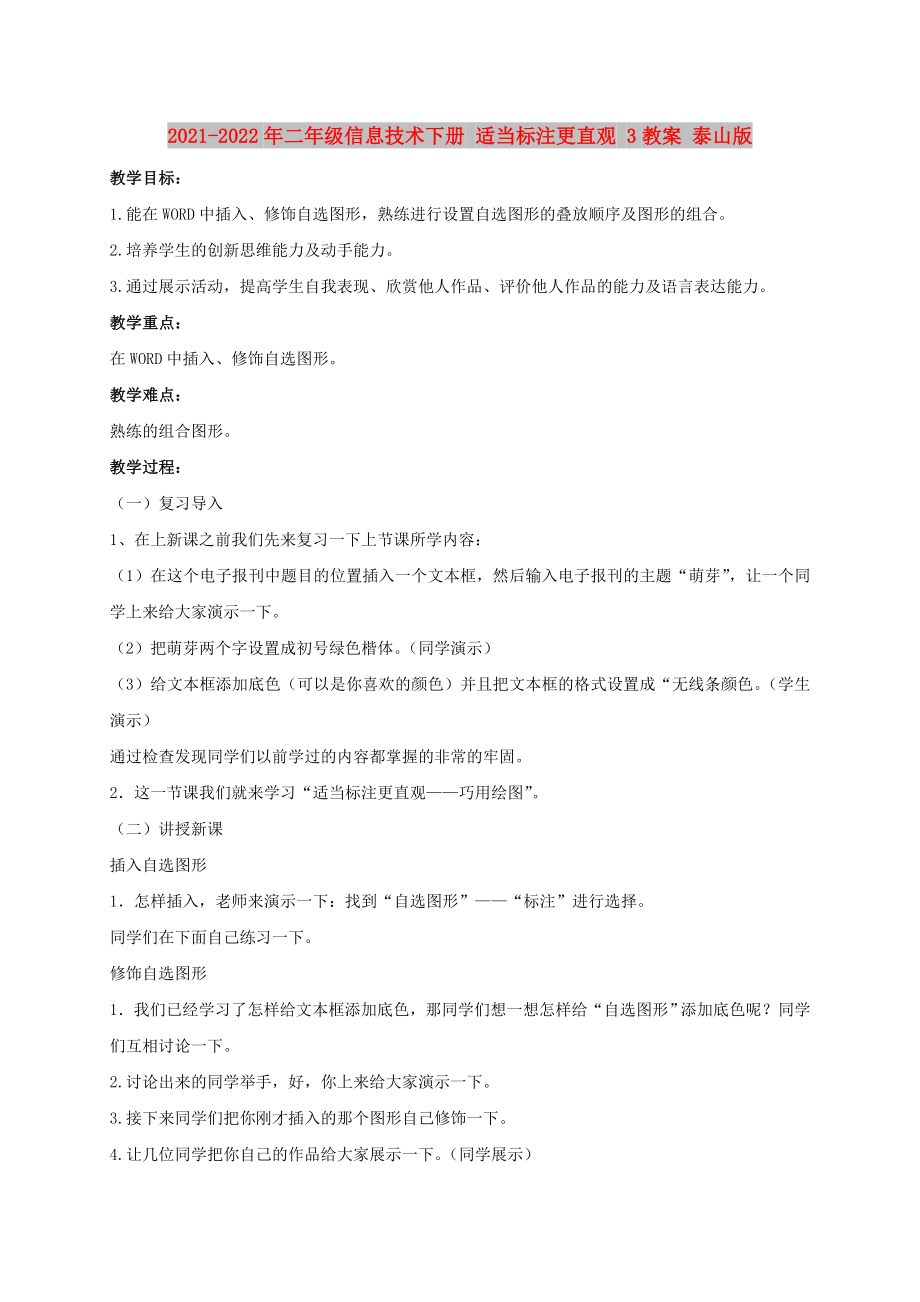 2021-2022年二年级信息技术下册 适当标注更直观 3教案 泰山版

教学目标：

1.能在WORD中插入、修饰自选图形，熟练进行设置自选图形的叠放顺序及图形的组合。

2.培养学生的创新思维能力及动手能力。

3.通过展示活动，提高学生自我表现、欣赏他人作品、评价他人作品的能力及语言表达能力。

教学重点：

在WORD中插入、修饰自选图形。

教学难点：

熟练的组合图形。

教学过程：

（一）复习导入

1、在上新课之前我们先来复习一下上节课所学内容：

（1）在这个电子报刊中题目的位置插入一个文本框，然后输入电子报刊的主题“萌芽”，让一个同学上来给大家演示一下。

（2）把萌芽两个字设置成初号绿色楷体。（同学演示）

（3）给文本框添加底色（可以是你喜欢的颜色）并且把文本框的格式设置成“无线条颜色。（学生演示）

通过检查发现同学们以前学过的内容都掌握的非常的牢固。

2．这一节课我们就来学习“适当标注更直观——巧用绘图”。

（二）讲授新课

插入自选图形

1．怎样插入，老师来演示一下：找到“自选图形”——“标注”进行选择。

同学们在下面自己练习一下。

修饰自选图形

1．我们已经学习了怎样给文本框添加底色，那同学们想一想怎样给“自选图形”添加底色呢？同学们互相讨论一下。

2.讨论出来的同学举手，好，你上来给大家演示一下。

3.接下来同学们把你刚才插入的那个图形自己修饰一下。

4.让几位同学把你自己的作品给大家展示一下。（同学展示）